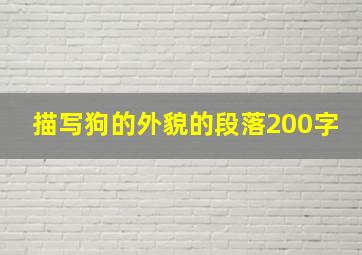 描写狗的外貌的段落200字